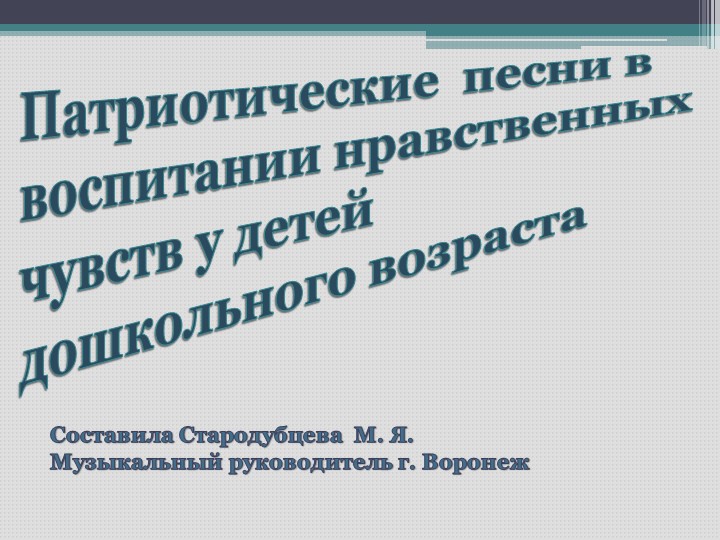 Патриотические песни в воспитании нравственных чувств у детей дошкольного возраста

Составила Стародубцева М. Я.
Музыкальный руководитель г. Воронеж